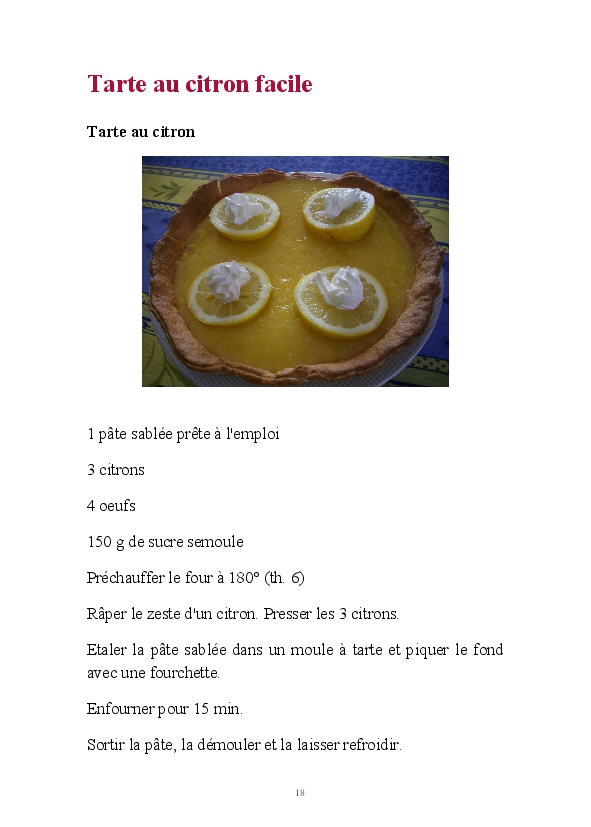 Tarte au citron facile

Tarte au citron

1 pâte sablée prête à l'emploi

3 citrons

4 oeufs

150 g de sucre semoule

Préchauffer le four à 180° (th. 6)

Râper le zeste d'un citron. Presser les 3 citrons.

Etaler la pâte sablée dans un moule à tarte et piquer le fond avec une fourchette.

Enfourner pour 15 min.

Sortir la pâte, la démouler et la laisser refroidir.

18